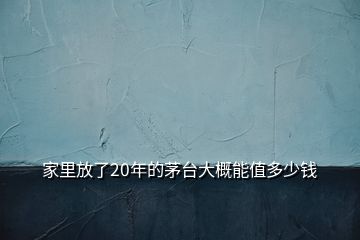 家里放了20年的茅台大概能值多少钱